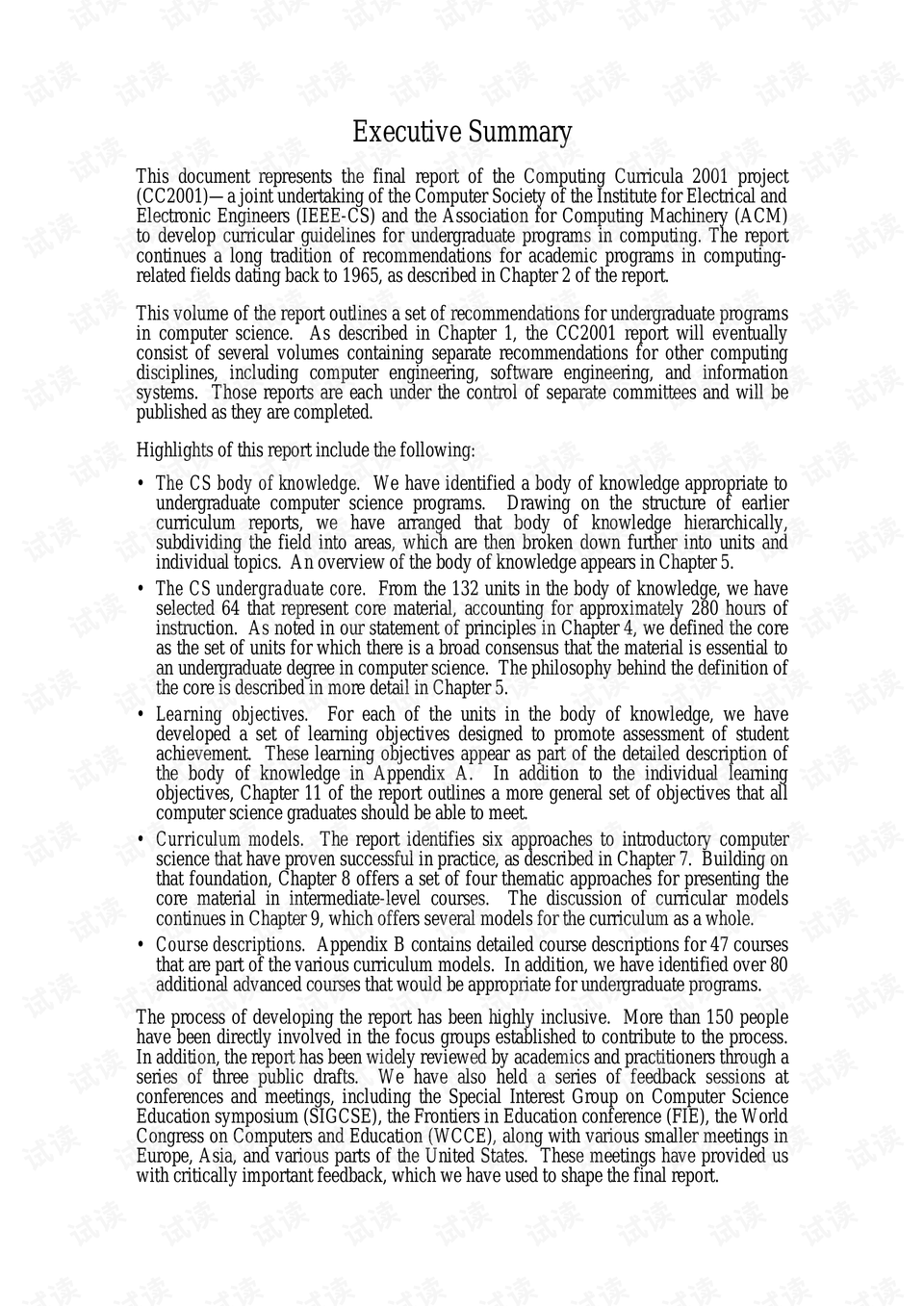 Executive Summary

This document represents the final report of the Computing Curricula 2001 project (CC2001)—a joint undertaking of the Computer Society of the Institute for Electrical and Electronic Engineers (IEEE-CS) and the Association for Computing Machinery (ACM) to develop curricular guidelines for undergraduate programs in computing. The report continues a long tradition of recommendations for academic programs in computing-related fields dating back to 1965, as described in Chapter 2 of the report.

This volume of the report outlines a set of recommendations for undergraduate programs in computer science. As described in Chapter 1, the CC2001 report will eventually consist of several volumes containing separate recommendations for other computing disciplines, including computer engineering, software engineering, and information systems. Those reports are each under the control of separate committees and will be published as they are completed.

Highlights of this report include the following:

• The CS body of knowledge. We have identified a body of knowledge appropriate to undergraduate computer science programs. Drawing on the structure of earlier curriculum reports, we have arranged that body of knowledge hierarchically, subdividing the field into areas, which are then broken down further into units and individual topics. An overview of the body of knowledge appears in Chapter 5.

• The CS undergraduate core. From the 132 units in the body of knowledge, we have selected 64 that represent core material, accounting for approximately 280 hours of instruction. As noted in our statement of principles in Chapter 4, we defined the core as the set of units for which there is a broad consensus that the material is essential to an undergraduate degree in computer science. The philosophy behind the definition of the core is described in more detail in Chapter 5.

• Learning objectives. For each of the units in the body of knowledge, we have developed a set of learning objectives designed to promote assessment of student achievement. These learning objectives appear as part of the detailed description of the body of knowledge in Appendix A. In addition to the individual learning objectives, Chapter 11 of the report outlines a more general set of objectives that all computer science graduates should be able to meet.

• Curriculum models. The report identifies six approaches to introductory computer science that have proven successful in practice, as described in Chapter 7. Building on that foundation, Chapter 8 offers a set of four thematic approaches for presenting the core material in intermediate-level courses. The discussion of curricular models continues in Chapter 9, which offers several models for the curriculum as a whole.

• Course descriptions. Appendix B contains detailed course descriptions for 47 courses that are part of the various curriculum models. In addition, we have identified over 80 additional advanced courses that would be appropriate for undergraduate programs.

The process of developing the report has been highly inclusive. More than 150 people have been directly involved in the focus groups established to contribute to the process. In addition, the report has been widely reviewed by academics and practitioners through a series of three public drafts. We have also held a series of feedback sessions at conferences and meetings, including the Special Interest Group on Computer Science Education symposium (SIGCSE), the Frontiers in Education conference (FIE), the World Congress on Computers and Education (WCCE), along with various smaller meetings in Europe, Asia, and various parts of the United States. These meetings have provided us with critically important feedback, which we have used to shape the final report.